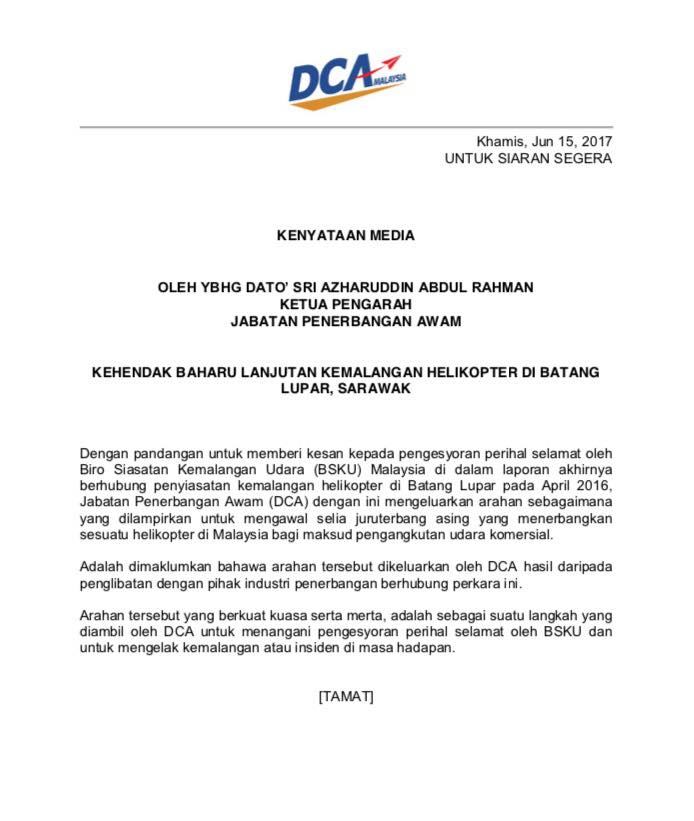 DCA MALAYSIA

Khamis, Jun 15, 2017
UNTUK SIARAN SEGERA

KENYATAAN MEDIA

OLEH YBHG DATO' SRI AZHARUDDIN ABDUL RAHMAN
KETUA PENGARAH
JABATAN PENERBANGAN AWAM

KEHENDAK BAHARU LANJUTAN KEMALANGAN HELIKOPTER DI BATANG LUPAR, SARAWAK

Dengan pandangan untuk memberi kesan kepada pengesyoran perihal selamat oleh Biro Siasatan Kemalangan Udara (BSKU) Malaysia di dalam laporan akhirnya berhubung penyiasatan kemalangan helikopter di Batang Lupar pada April 2016, Jabatan Penerbangan Awam (DCA) dengan ini mengeluarkan arahan sebagaimana yang dilampirkan untuk mengawal selia juruterbang asing yang menerbangkan sesuatu helikopter di Malaysia bagi maksud pengangkutan udara komersial.

Adalah dimaklumkan bahawa arahan tersebut dikeluarkan oleh DCA hasil daripada penglibatan dengan pihak industri penerbangan berhubung perkara ini.

Arahan tersebut yang berkuat kuasa serta merta, adalah sebagai suatu langkah yang diambil oleh DCA untuk menangani pengesyoran perihal selamat oleh BSKU dan untuk mengelak kemalangan atau insiden di masa hadapan.

[TAMAT]